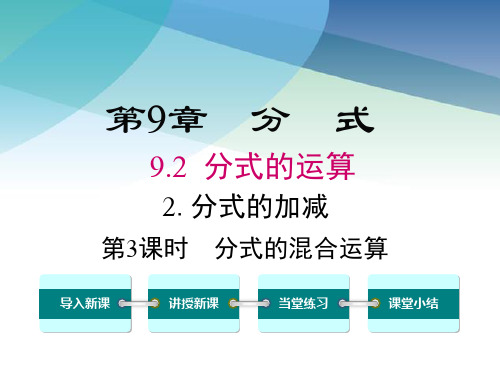 第9章　分　式

9.2 分式的运算

2. 分式的加减

第3课时　分式的混合运算

导入新课

讲授新课

当堂练习

课堂小结